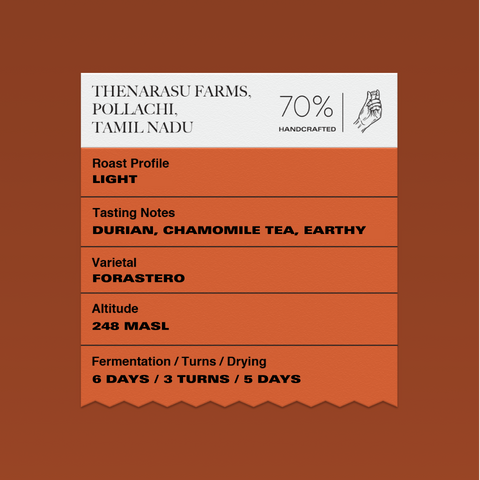 THENARASU FARMS,
POLLACHI,
TAMIL NADU

70%
HANDCRAFTED

Roast Profile
LIGHT

Tasting Notes
DURIAN, CHAMOMILE TEA, EARTHY

Varietal
FORASTERO

Altitude
248 MASL

Fermentation / Turns / Drying
6 DAYS / 3 TURNS / 5 DAYS